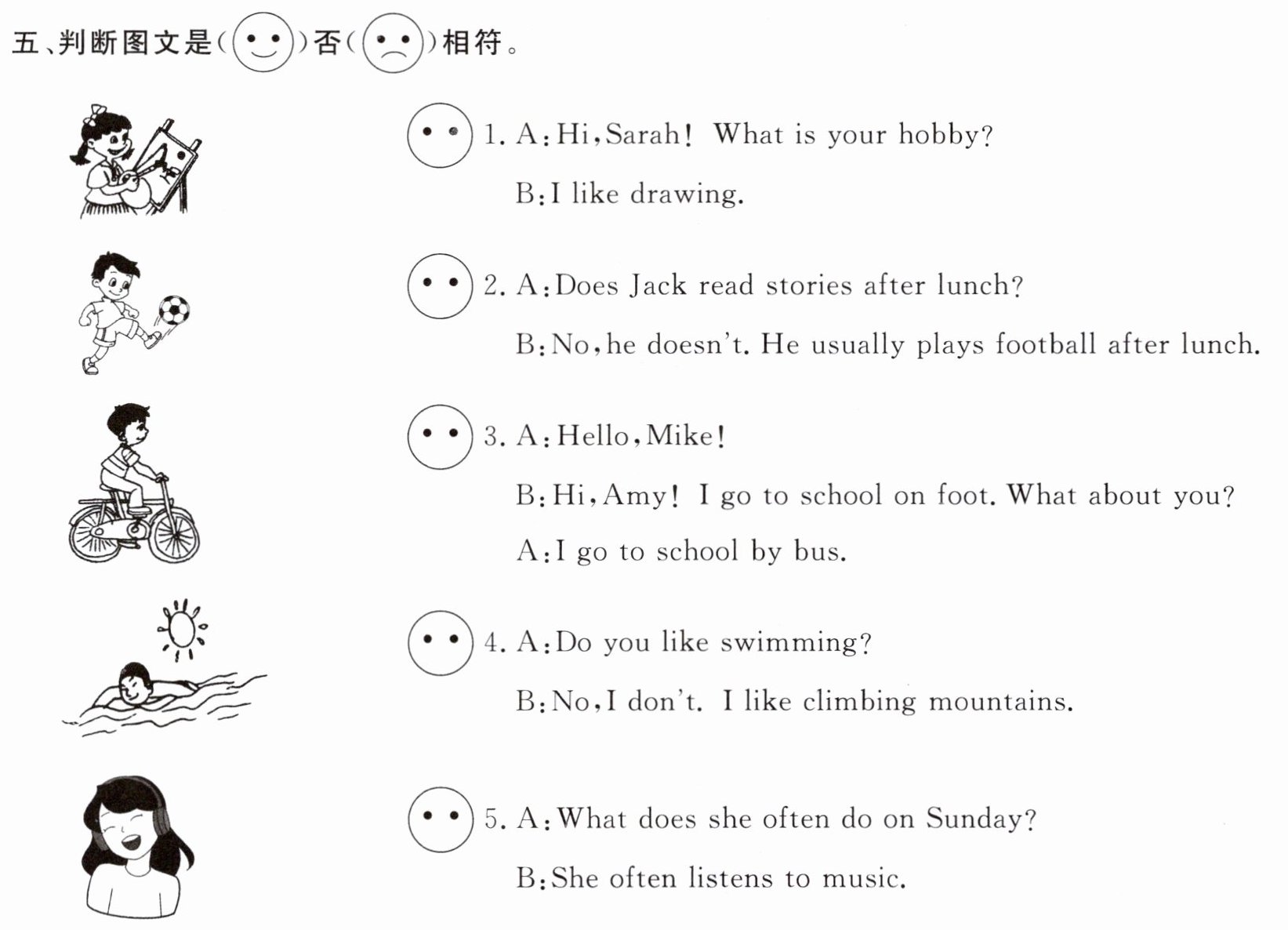 五、判断图文是(   )否(   )相符。

1. A: Hi, Sarah! What is your hobby?
B: I like drawing.

2. A: Does Jack read stories after lunch?
B: No, he doesn't. He usually plays football after lunch.

3. A: Hello, Mike!
B: Hi, Amy! I go to school on foot. What about you?
A: I go to school by bus.

4. A: Do you like swimming?
B: No, I don't. I like climbing mountains.

5. A: What does she often do on Sunday?
B: She often listens to music.